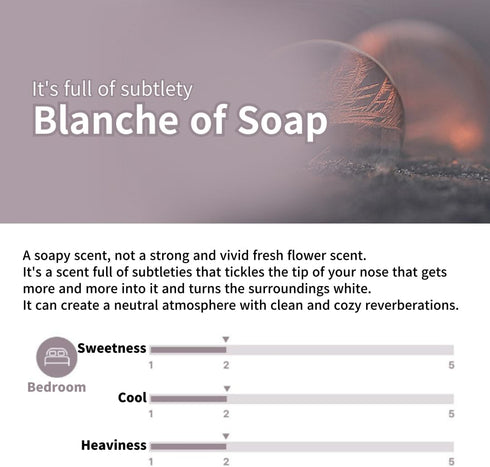 It's full of subtlety
Blanche of Soap

A soapy scent, not a strong and vivid fresh flower scent.
It's a scent full of subtleties that tickles the tip of your nose that gets more and more into it and turns the surroundings white.
It can create a neutral atmosphere with clean and cozy reverberations.

Bedroom

Sweetness
1 2 5

Cool
1 2 5

Heaviness
1 2 5